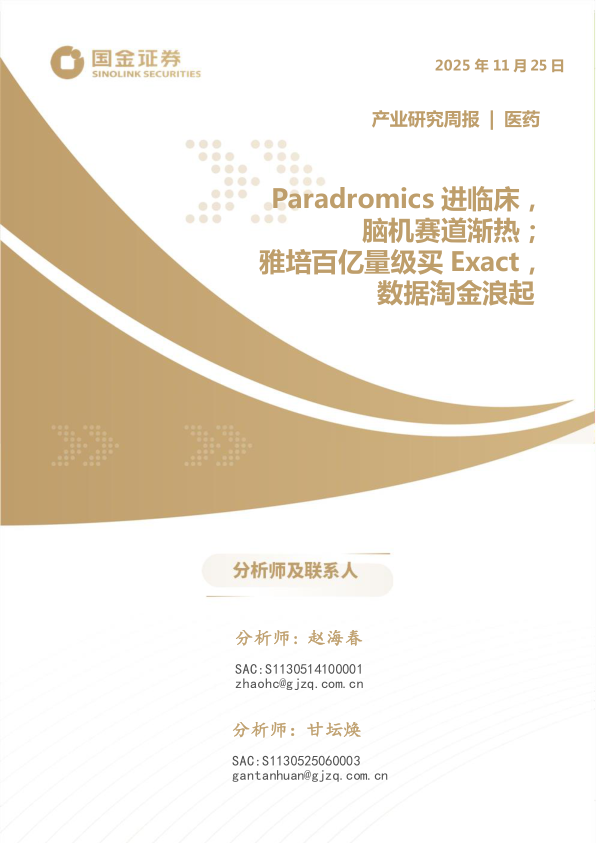 国金证券
SINOLINK SECURITIES

2025年11月25日

产业研究周报 | 医药

Paradromics进临床，
脑机赛道渐热；
雅培百亿量级买Exact，
数据淘金浪起

分析师及联系人

分析师：赵海春

SAC:S1130514100001
zhaohc@gjzq.com.cn

分析师：甘坛焕

SAC:S1130525060003
gantanhuan@gjzq.com.cn